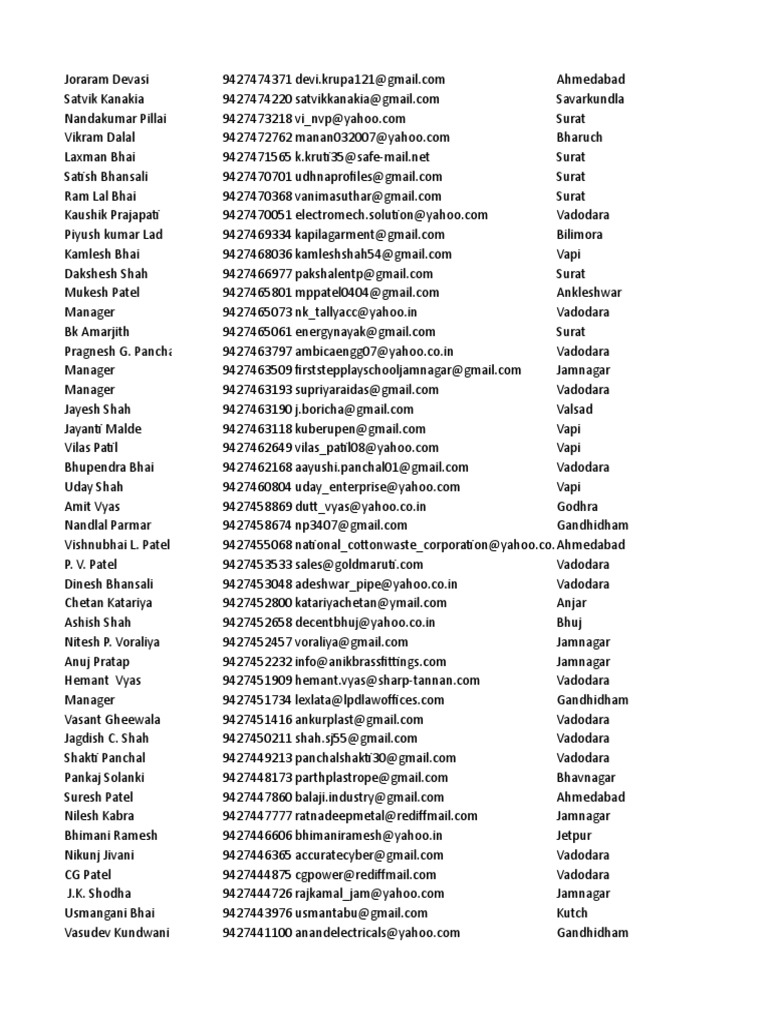 | | | |
|---|---|---|
| Joraram Devasi | 9427474371 devi.krupa121@gmail.com | Ahmedabad |
| Satvik Kanakia | 9427474220 satvikkanakia@gmail.com | Savarkundla |
| Nandakumar Pillai | 9427473218 vi_nvp@yahoo.com | Surat |
| Vikram Dalal | 9427472762 manan032007@yahoo.com | Bharuch |
| Laxman Bhai | 9427471565 k.kruti35@safe-mail.net | Surat |
| Satish Bhansali | 9427470701 udhnaprofiles@gmail.com | Surat |
| Ram Lal Bhai | 9427470368 vanimasuthar@gmail.com | Surat |
| Kaushik Prajapati | 9427470051 electromech.solution@yahoo.com | Vadodara |
| Piyush kumar Lad | 9427469334 kapilagarment@gmail.com | Bilimora |
| Kamlesh Bhai | 9427468036 kamleshshah54@gmail.com | Vapi |
| Dakshesh Shah | 9427466977 pakshalentp@gmail.com | Surat |
| Mukesh Patel | 9427465801 mppatel0404@gmail.com | Ankleshwar |
| Manager | 9427465073 nk_tallyacc@yahoo.in | Vadodara |
| Bk Amarjith | 9427465061 energynayak@gmail.com | Surat |
| Pragnesh G. Pancha | 9427463797 ambicaengg07@yahoo.co.in | Vadodara |
| Manager | 9427463509 firststepplayschooljamnagar@gmail.com | Jamnagar |
| Manager | 9427463193 supriyaraidas@gmail.com | Vadodara |
| Jayesh Shah | 9427463190 j.boricha@gmail.com | Valsad |
| Jayanti Malde | 9427463118 kuberupen@gmail.com | Vapi |
| Vilas Patil | 9427462649 vilas_patil08@yahoo.com | Vapi |
| Bhupendra Bhai | 9427462168 aayushi.panchal01@gmail.com | Vadodara |
| Uday Shah | 9427460804 uday_enterprise@yahoo.com | Vapi |
| Amit Vyas | 9427458869 dutt_vyas@yahoo.co.in | Godhra |
| Nandlal Parmar | 9427458674 np3407@gmail.com | Gandhidham |
| Vishnubhai L. Patel | 9427455068 national_cottonwaste_corporation@yahoo.co. | Ahmedabad |
| P. V. Patel | 9427453533 sales@goldmaruti.com | Vadodara |
| Dinesh Bhansali | 9427453048 adeshwar_pipe@yahoo.co.in | Vadodara |
| Chetan Katariya | 9427452800 katariyachetan@ymail.com | Anjar |
| Ashish Shah | 9427452658 decentbhuj@yahoo.co.in | Bhuj |
| Nitesh P. Voraliya | 9427452457 voraliya@gmail.com | Jamnagar |
| Anuj Pratap | 9427452232 info@anikbrassfittings.com | Jamnagar |
| Hemant Vyas | 9427451909 hemant.vyas@sharp-tannan.com | Vadodara |
| Manager | 9427451734 lexlata@lpdlawoffices.com | Gandhidham |
| Vasant Gheewala | 9427451416 ankurplast@gmail.com | Vadodara |
| Jagdish C. Shah | 9427450211 shah.sj55@gmail.com | Vadodara |
| Shakti Panchal | 9427449213 panchalshakti30@gmail.com | Vadodara |
| Pankaj Solanki | 9427448173 parthplastrope@gmail.com | Bhavnagar |
| Suresh Patel | 9427447860 balaji.industry@gmail.com | Ahmedabad |
| Nilesh Kabra | 9427447777 ratnadeepmetal@rediffmail.com | Jamnagar |
| Bhimani Ramesh | 9427446606 bhimaniramesh@yahoo.in | Jetpur |
| Nikunj Jivani | 9427446365 accuratecyber@gmail.com | Vadodara |
| CG Patel | 9427444875 cgpower@rediffmail.com | Vadodara |
| J.K. Shodha | 9427444726 rajkamal_jam@yahoo.com | Jamnagar |
| Usmangani Bhai | 9427443976 usmantabu@gmail.com | Kutch |
| Vasudev Kundwani | 9427441100 anandelectricals@yahoo.com | Gandhidham |